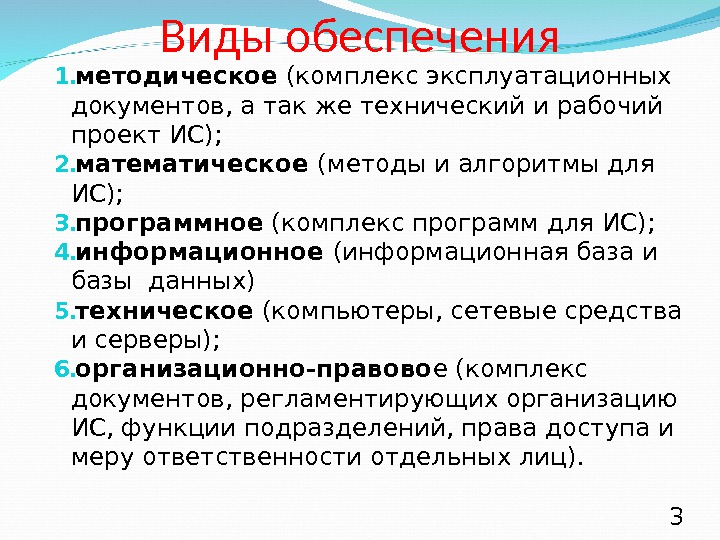 Виды обеспечения

1.методическое (комплекс эксплуатационных документов, а так же технический и рабочий проект ИС);
2.математическое (методы и алгоритмы для ИС);
3.программное (комплекс программ для ИС);
4.информационное (информационная база и базы данных)
5.техническое (компьютеры, сетевые средства и серверы);
6.организационно-правовое (комплекс документов, регламентирующих организацию ИС, функции подразделений, права доступа и меру ответственности отдельных лиц).

3